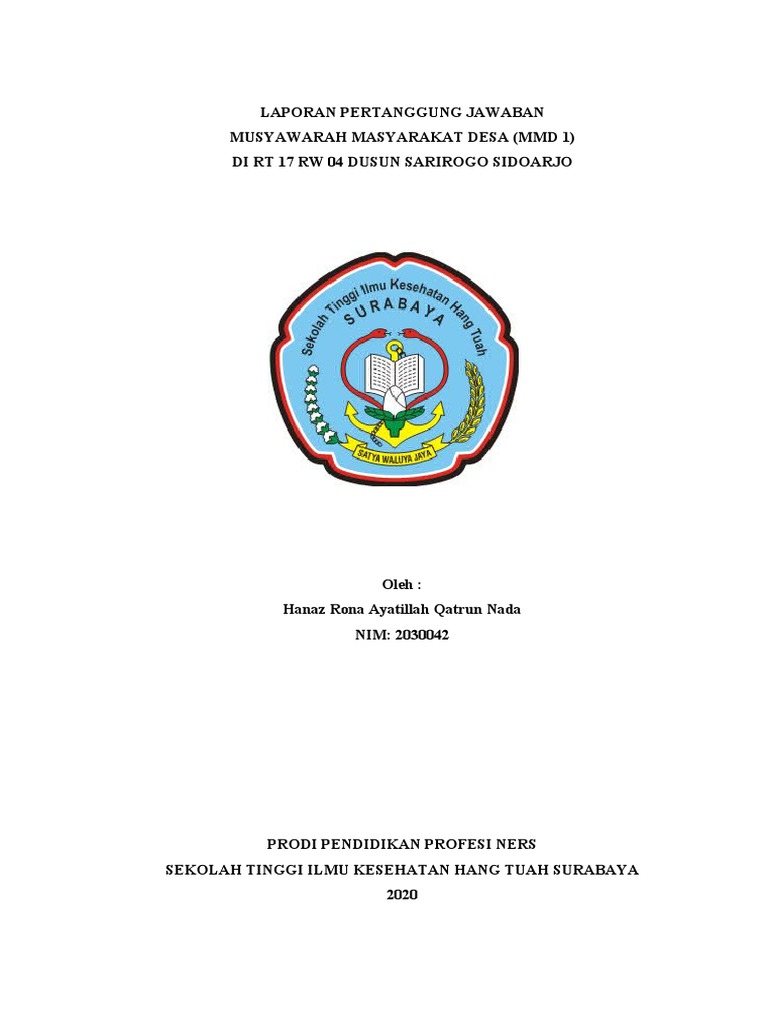 LAPORAN PERTANGGUNG JAWABAN
MUSYAWARAH MASYARAKAT DESA (MMD 1)
DI RT 17 RW 04 DUSUN SARIROGO SIDOARJO

Sekolah Tinggi Ilmu Kesehatan Hang Tuah
SURABAYA
SATYA WALUYA JAYA

Oleh :
Hanaz Rona Ayatillah Qatrun Nada
NIM: 2030042

PRODI PENDIDIKAN PROFESI NERS
SEKOLAH TINGGI ILMU KESEHATAN HANG TUAH SURABAYA
2020